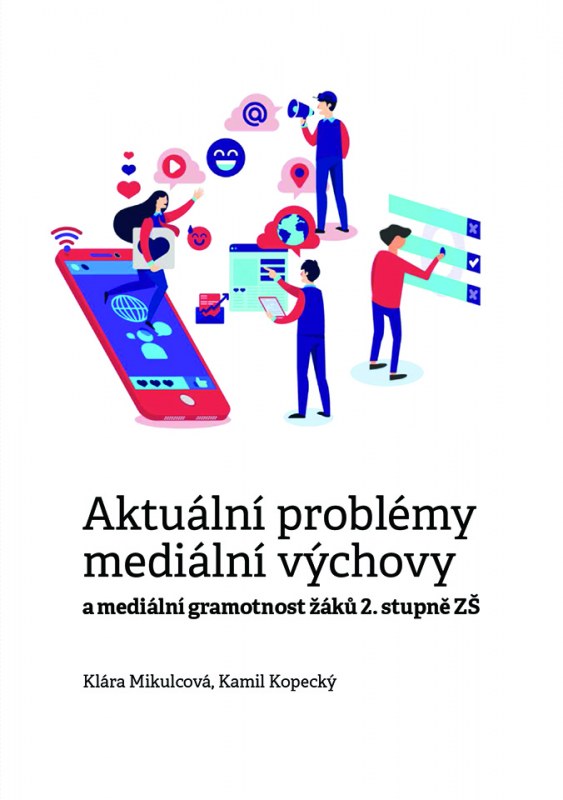 Aktuální problémy mediální výchovy

a mediální gramotnost žáků 2. stupně ZŠ

Klára Mikulcová, Kamil Kopecký